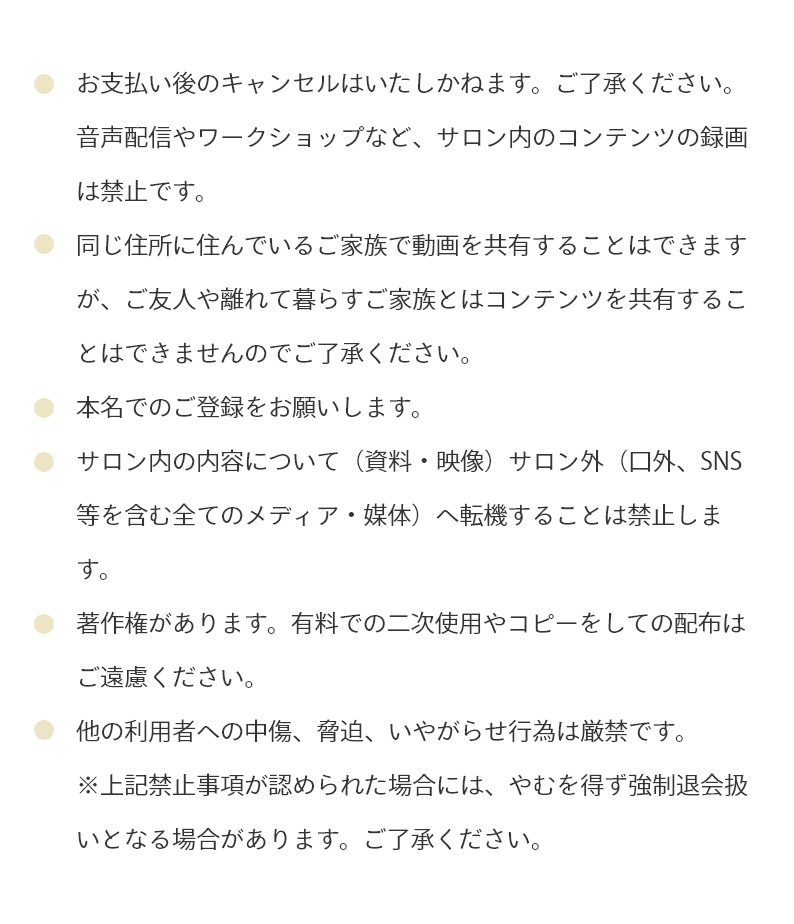 お支払い後のキャンセルはいたしかねます。ご了承ください。音声配信やワークショップなど、サロン内のコンテンツの録画は禁止です。

同じ住所に住んでいるご家族で動画を共有することはできますが、ご友人や離れて暮らすご家族とはコンテンツを共有することはできませんのでご了承ください。

本名でのご登録をお願いします。

サロン内の内容について（資料・映像）サロン外（口外、SNS等を含む全てのメディア・媒体）へ転機することは禁止します。

著作権があります。有料での二次使用やコピーをしての配布はご遠慮ください。

他の利用者への中傷、脅迫、いやがらせ行為は厳禁です。
※上記禁止事項が認められた場合には、やむを得ず強制退会扱いとなる場合があります。ご了承ください。